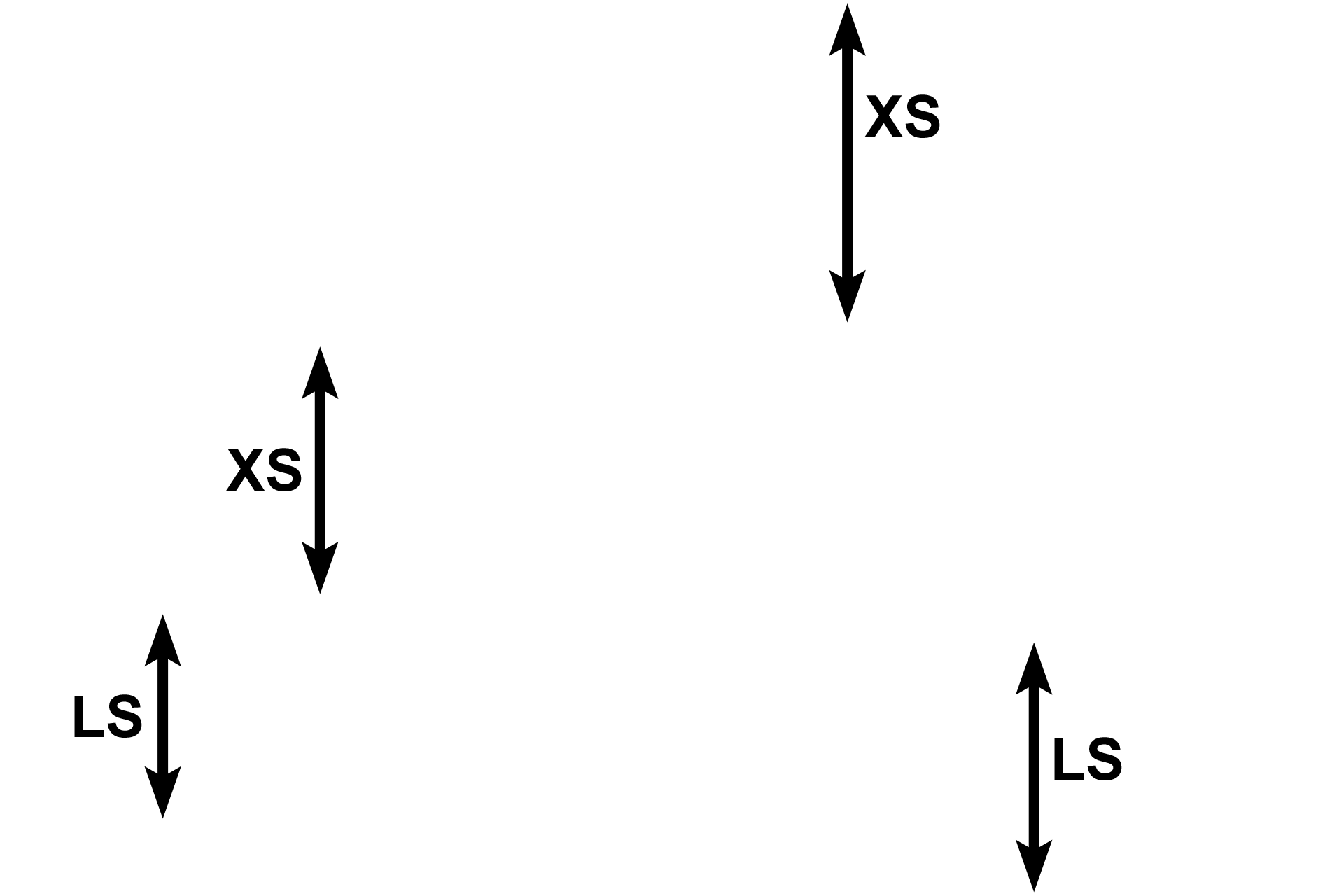 XS

XS

LS

LS